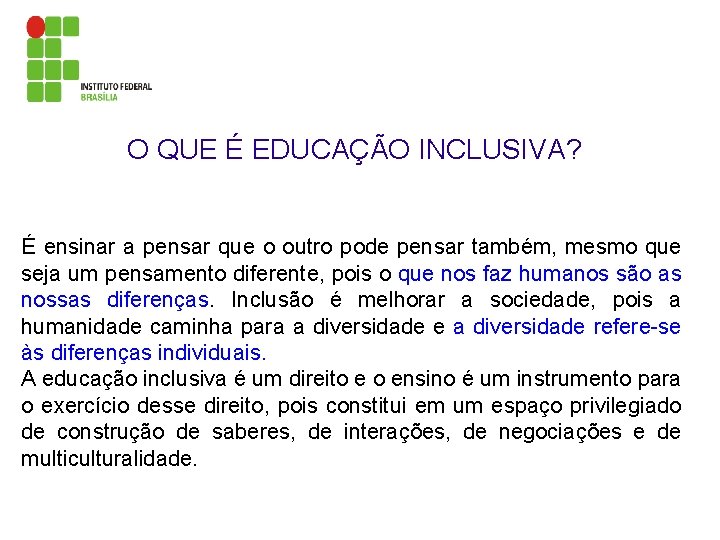 INSTITUTO FEDERAL
BRASÍLIA

O QUE É EDUCAÇÃO INCLUSIVA?

É ensinar a pensar que o outro pode pensar também, mesmo que seja um pensamento diferente, pois o que nos faz humanos são as nossas diferenças. Inclusão é melhorar a sociedade, pois a humanidade caminha para a diversidade e a diversidade refere-se às diferenças individuais.

A educação inclusiva é um direito e o ensino é um instrumento para o exercício desse direito, pois constitui em um espaço privilegiado de construção de saberes, de interações, de negociações e de multiculturalidade.